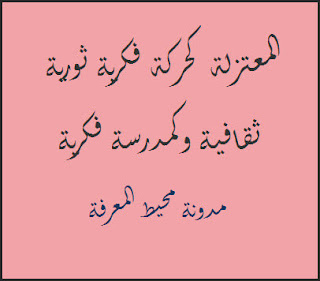 المعتزلة كحركة فكرية ثورية

ثقافية وكمدرسة فكرية

مدونة محيط المعرفة